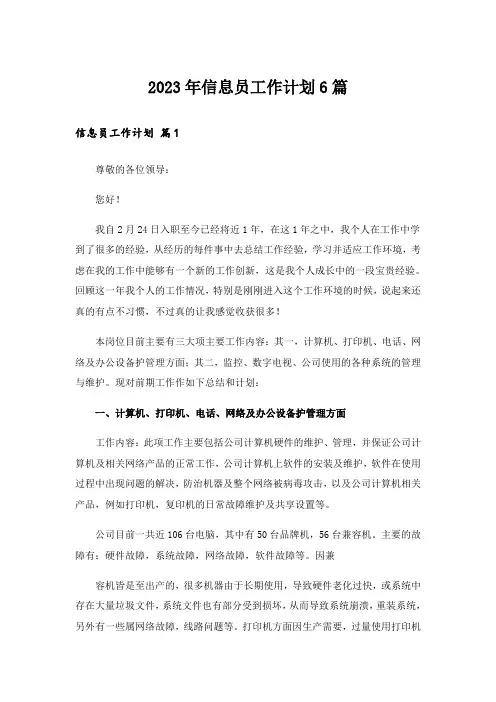 2023年信息员工作计划6篇

信息员工作计划 篇1

尊敬的各位领导：

您好！

我自2月24日入职至今已经将近1年，在这1年之中，我个人在工作中学到了很多的经验，从经历的每件事中去总结工作经验，学习并适应工作环境，考虑在我的工作中能够有一个新的工作创新，这是我个人成长中的一段宝贵经验。回顾这一年我个人的工作情况，特别是刚刚进入这个工作环境的时候，说起来还真的有点不习惯，不过真的让我感觉收获很多！

本岗位目前主要有三大项主要工作内容：其一，计算机、打印机、电话、网络及办公设备护管理方面；其二，监控、数字电视、公司使用的各种系统的管理与维护。现对前期工作作如下总结和计划：

一、计算机、打印机、电话、网络及办公设备护管理方面

工作内容：此项工作主要包括公司计算机硬件的维护、管理，并保证公司计算机及相关网络产品的正常工作，公司计算机上软件的安装及维护，软件在使用过程中出现问题的解决，防治机器及整个网络被病毒攻击，以及公司计算机相关产品，例如打印机，复印机的日常故障维护及共享设置等。

公司目前一共近106台电脑，其中有50台品牌机，56台兼容机。主要的故障有：硬件故障，系统故障，网络故障，软件故障等。因兼

容机皆是至出产的，很多机器由于长期使用，导致硬件老化过快，或系统中存在大量垃圾文件，系统文件也有部分受到损坏，从而导致系统崩溃，重装系统，另外有一些属网络故障，线路问题等。打印机方面因生产需要，过量使用打印机